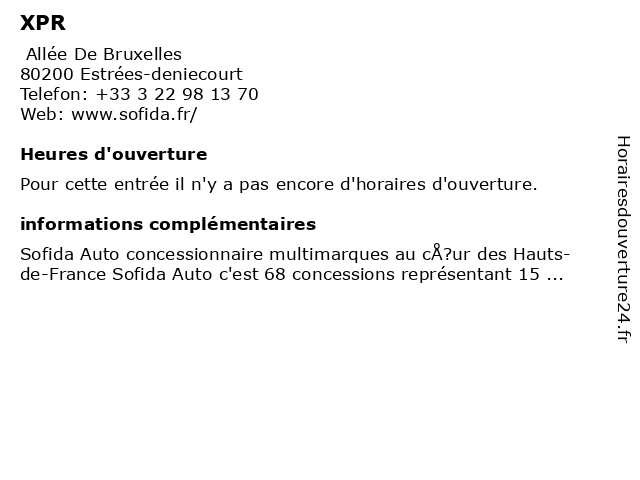 XPR

Allée De Bruxelles
80200 Estrées-deniecourt
Telefon: +33 3 22 98 13 70
Web: www.sofida.fr/

Heures d'ouverture

Pour cette entrée il n'y a pas encore d'horaires d'ouverture.

informations complémentaires

Sofida Auto concessionnaire multimarques au cÅ?ur des Hauts-de-France Sofida Auto c'est 68 concessions représentant 15 ...

Horairesdouverture24.fr